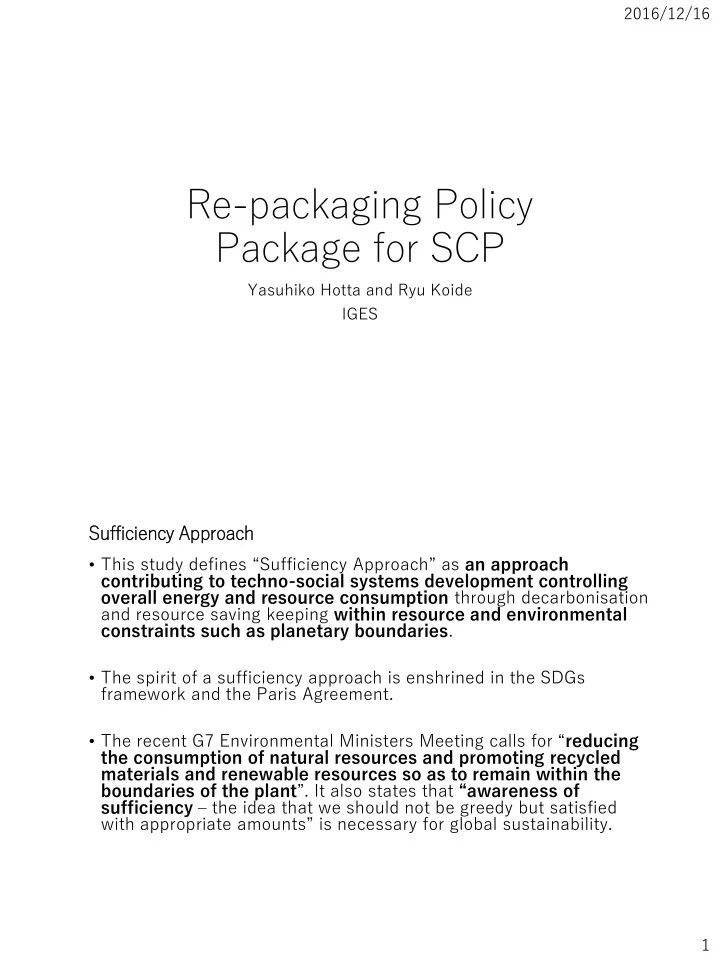 2016/12/16

Re-packaging Policy Package for SCP

Yasuhiko Hotta and Ryu Koide
IGES

Sufficiency Approach

• This study defines “Sufficiency Approach” as an approach contributing to techno-social systems development controlling overall energy and resource consumption through decarbonisation and resource saving keeping within resource and environmental constraints such as planetary boundaries.

• The spirit of a sufficiency approach is enshrined in the SDGs framework and the Paris Agreement.

• The recent G7 Environmental Ministers Meeting calls for “reducing the consumption of natural resources and promoting recycled materials and renewable resources so as to remain within the boundaries of the plant”. It also states that “awareness of sufficiency – the idea that we should not be greedy but satisfied with appropriate amounts” is necessary for global sustainability.

1